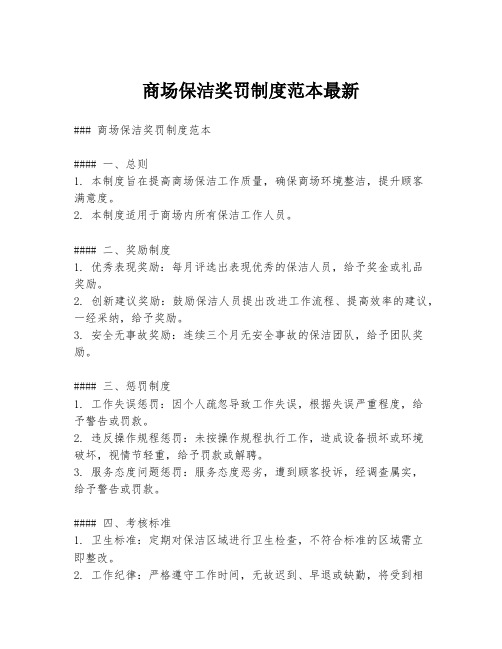 商场保洁奖罚制度范本最新

### 商场保洁奖罚制度范本

#### 一、总则
1. 本制度旨在提高商场保洁工作质量，确保商场环境整洁，提升顾客满意度。
2. 本制度适用于商场内所有保洁工作人员。

#### 二、奖励制度
1. 优秀表现奖励：每月评选出表现优秀的保洁人员，给予奖金或礼品奖励。
2. 创新建议奖励：鼓励保洁人员提出改进工作流程、提高效率的建议，一经采纳，给予奖励。
3. 安全无事故奖励：连续三个月无安全事故的保洁团队，给予团队奖励。

#### 三、惩罚制度
1. 工作失误惩罚：因个人疏忽导致工作失误，根据失误严重程度，给予警告或罚款。
2. 违反操作规程惩罚：未按操作规程执行工作，造成设备损坏或环境破坏，视情节轻重，给予罚款或解聘。
3. 服务态度问题惩罚：服务态度恶劣，遭到顾客投诉，经调查属实，给予警告或罚款。

#### 四、考核标准
1. 卫生标准：定期对保洁区域进行卫生检查，不符合标准的区域需立即整改。
2. 工作纪律：严格遵守工作时间，无故迟到、早退或缺勤，将受到相